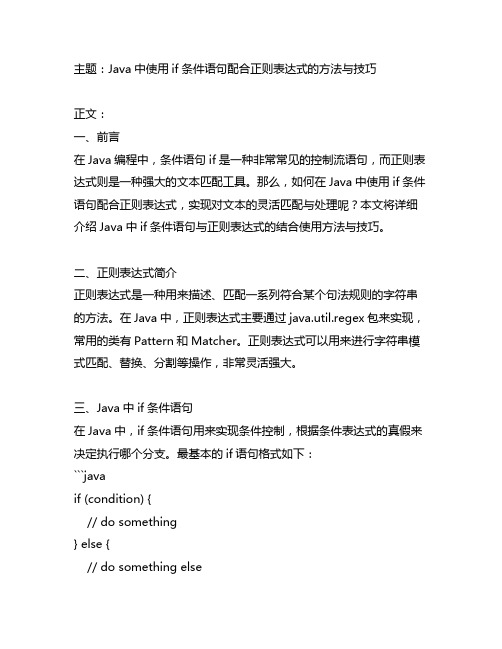 主题：Java 中使用 if 条件语句配合正则表达式的方法与技巧

正文：
一、前言
在 Java 编程中，条件语句 if 是一种非常常见的控制流语句，而正则表达式则是一种强大的文本匹配工具。那么，如何在 Java 中使用 if 条件语句配合正则表达式，实现对文本的灵活匹配与处理呢？本文将详细介绍 Java 中 if 条件语句与正则表达式的结合使用方法与技巧。

二、正则表达式简介
正则表达式是一种用来描述、匹配一系列符合某个句法规则的字符串的方法。在 Java 中，正则表达式主要通过 java.util.regex 包来实现，常用的类有 Pattern 和 Matcher。正则表达式可以用来进行字符串模式匹配、替换、分割等操作，非常灵活强大。

三、Java 中 if 条件语句
在 Java 中，if 条件语句用来实现条件控制，根据条件表达式的真假来决定执行哪个分支。最基本的 if 语句格式如下：
```java
if (condition) {
    // do something
} else {
    // do something else